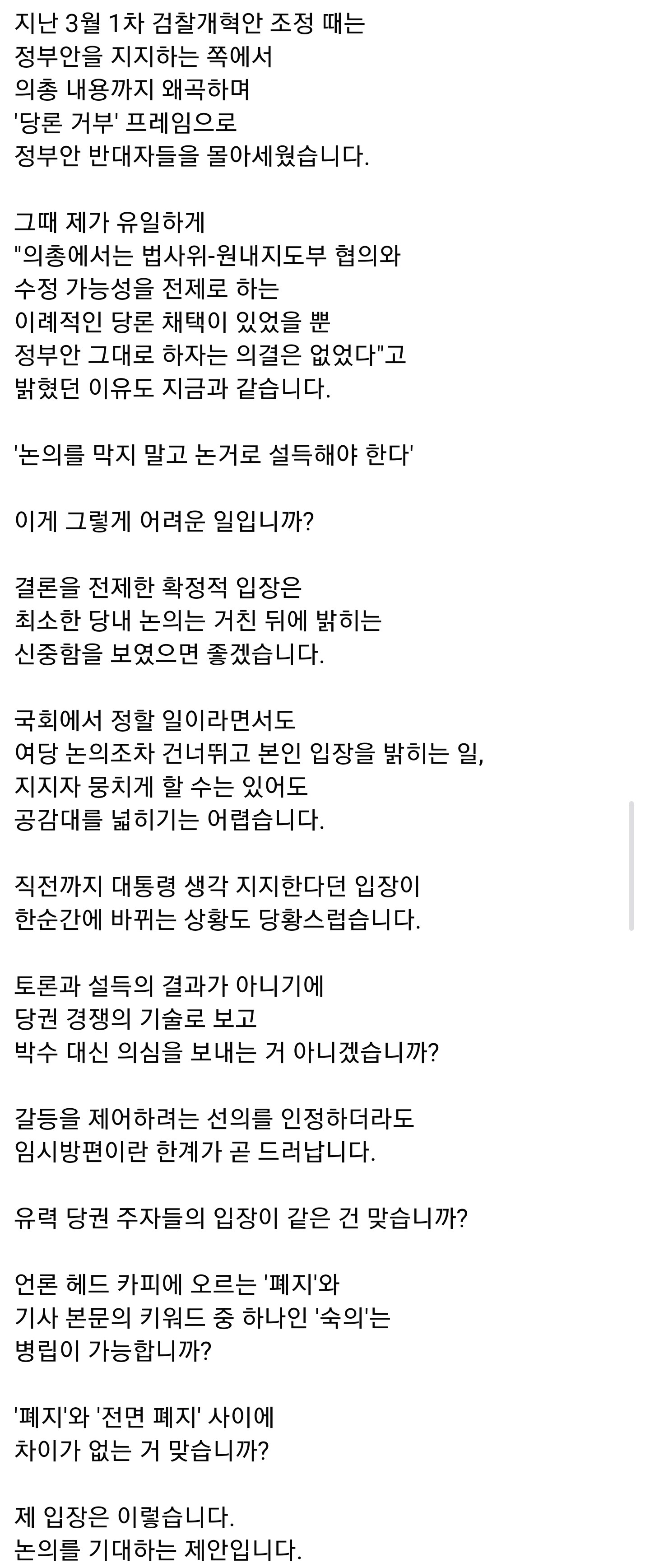 지난 3월 1차 검찰개혁안 조정 때는
정부안을 지지하는 쪽에서
의총 내용까지 왜곡하며
'당론 거부' 프레임으로
정부안 반대자들을 몰아세웠습니다.

그때 제가 유일하게
"의총에서는 법사위-원내지도부 협의와
수정 가능성을 전제로 하는
이례적인 당론 채택이 있었을 뿐
정부안 그대로 하자는 의결은 없었다"고
밝혔던 이유도 지금과 같습니다.

'논의를 막지 말고 논거로 설득해야 한다'

이게 그렇게 어려운 일입니까?

결론을 전제한 확정적 입장은
최소한 당내 논의는 거친 뒤에 밝히는
신중함을 보였으면 좋겠습니다.

국회에서 정할 일이라면서도
여당 논의조차 건너뛰고 본인 입장을 밝히는 일,
지지자 뭉치게 할 수는 있어도
공감대를 넓히기는 어렵습니다.

직전까지 대통령 생각 지지한다던 입장이
한순간에 바뀌는 상황도 당황스럽습니다.

토론과 설득의 결과가 아니기에
당권 경쟁의 기술로 보고
박수 대신 의심을 보내는 거 아니겠습니까?

갈등을 제어하려는 선의를 인정하더라도
임시방편이란 한계가 곧 드러납니다.

유력 당권 주자들의 입장이 같은 건 맞습니까?

언론 헤드 카피에 오르는 '폐지'와
기사 본문의 키워드 중 하나인 '숙의'는
병립이 가능합니까?

'폐지'와 '전면 폐지' 사이에
차이가 없는 거 맞습니까?

제 입장은 이렇습니다.
논의를 기대하는 제안입니다.